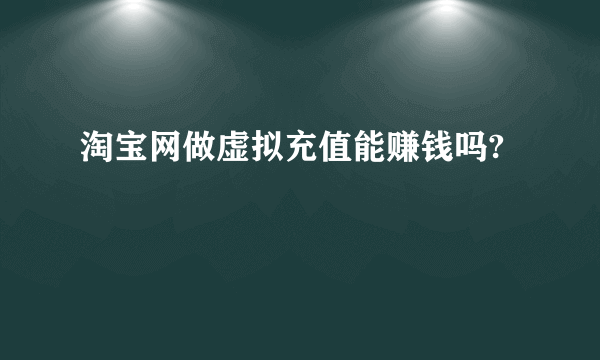 淘宝网做虚拟充值能赚钱吗?